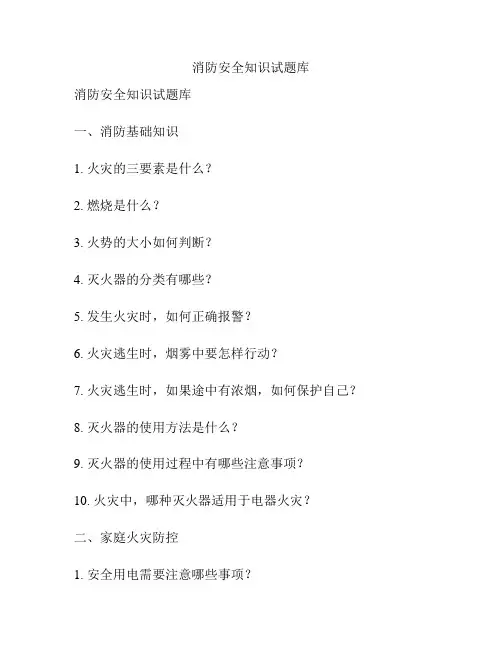 消防安全知识试题库

消防安全知识试题库

一、消防基础知识

1. 火灾的三要素是什么？

2. 燃烧是什么？

3. 火势的大小如何判断？

4. 灭火器的分类有哪些？

5. 发生火灾时，如何正确报警？

6. 火灾逃生时，烟雾中要怎样行动？

7. 火灾逃生时，如果途中有浓烟，如何保护自己？

8. 灭火器的使用方法是什么？

9. 灭火器的使用过程中有哪些注意事项？

10. 火灾中，哪种灭火器适用于电器火灾？

二、家庭火灾防控

1. 安全用电需要注意哪些事项？